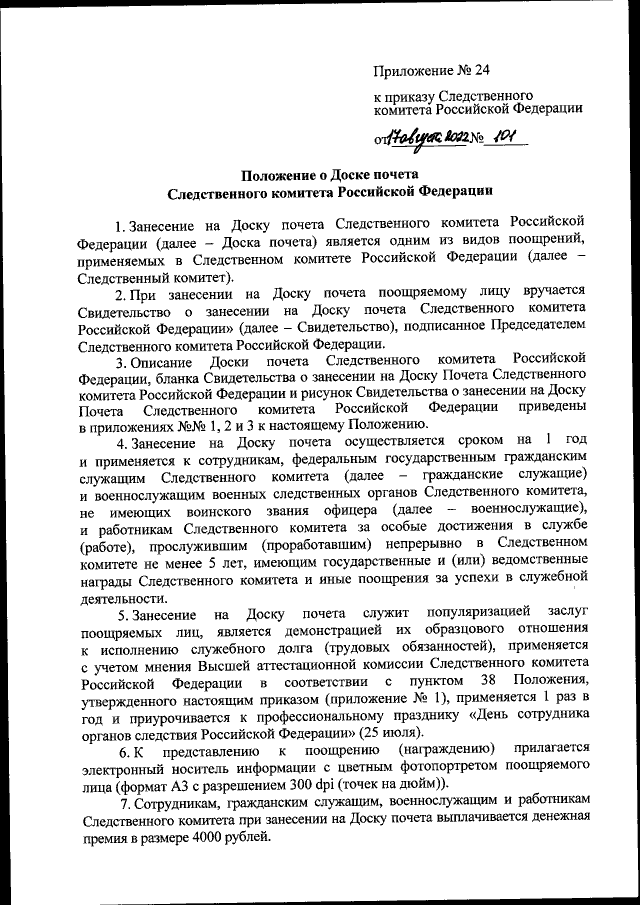 Приложение № 24

к приказу Следственного комитета Российской Федерации

от 17 августа 2022 № 101

Положение о Доске почета
Следственного комитета Российской Федерации

1. Занесение на Доску почета Следственного комитета Российской Федерации (далее – Доска почета) является одним из видов поощрений, применяемых в Следственном комитете Российской Федерации (далее – Следственный комитет).

2. При занесении на Доску почета поощряемому лицу вручается Свидетельство о занесении на Доску почета Следственного комитета Российской Федерации» (далее – Свидетельство), подписанное Председателем Следственного комитета Российской Федерации.

3. Описание Доски почета Следственного комитета Российской Федерации, бланка Свидетельства о занесении на Доску Почета Следственного комитета Российской Федерации и рисунок Свидетельства о занесении на Доску Почета Следственного комитета Российской Федерации приведены в приложениях №№ 1, 2 и 3 к настоящему Положению.

4. Занесение на Доску почета осуществляется сроком на 1 год и применяется к сотрудникам, федеральным государственным гражданским служащим Следственного комитета (далее – гражданские служащие) и военнослужащим военных следственных органов Следственного комитета, не имеющих воинского звания офицера (далее – военнослужащие), и работникам Следственного комитета за особые достижения в службе (работе), прослужившим (проработавшим) непрерывно в Следственном комитете не менее 5 лет, имеющим государственные и (или) ведомственные награды Следственного комитета и иные поощрения за успехи в служебной деятельности.

5. Занесение на Доску почета служит популяризацией заслуг поощряемых лиц, является демонстрацией их образцового отношения к исполнению служебного долга (трудовых обязанностей), применяется с учетом мнения Высшей аттестационной комиссии Следственного комитета Российской Федерации в соответствии с пунктом 38 Положения, утвержденного настоящим приказом (приложение № 1), применяется 1 раз в год и приурочивается к профессиональному празднику «День сотрудника органов следствия Российской Федерации» (25 июля).

6. К представлению к поощрению (награждению) прилагается электронный носитель информации с цветным фотопортретом поощряемого лица (формат А3 с разрешением 300 dpi (точек на дюйм)).

7. Сотрудникам, гражданским служащим, военнослужащим и работникам Следственного комитета при занесении на Доску почета выплачивается денежная премия в размере 4000 рублей.